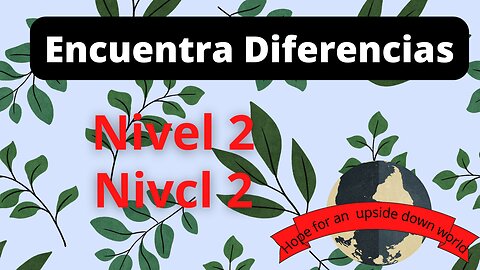 Encuentra Diferencias

Nivel 2
Nivcl 2

Hope for an upside down world